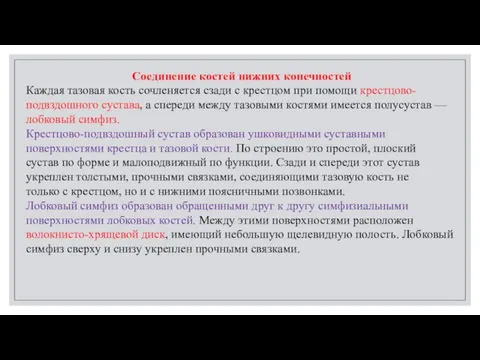 Соединение костей нижних конечностей
Каждая тазовая кость сочленяется сзади с крестцом при помощи крестцово-подвздошного сустава, а спереди между тазовыми костями имеется полусустав — лобковый симфиз.
Крестцово-подвздошный сустав образован ушковидными суставными поверхностями крестца и тазовой кости. По строению это простой, плоский сустав по форме и малоподвижный по функции. Сзади и спереди этот сустав укреплен толстыми, прочными связками, соединяющими тазовую кость не только с крестцом, но и с нижними поясничными позвонками.
Лобковый симфиз образован обращенными друг к другу симфизиальными поверхностями лобковых костей. Между этими поверхностями расположен волокнисто-хрящевой диск, имеющий небольшую щелевидную полость. Лобковый симфиз сверху и снизу укреплен прочными связками.